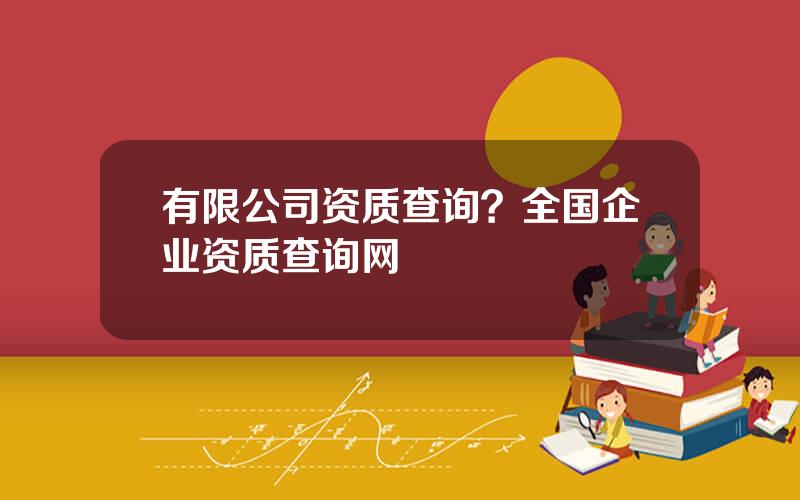 有限公司资质查询？全国企业资质查询网